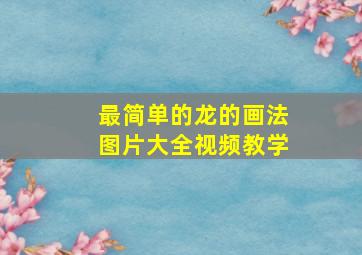 最简单的龙的画法
图片大全视频教学